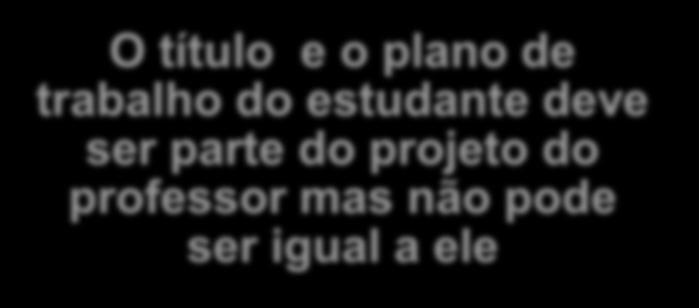 O título  e o plano de trabalho do estudante deve ser parte do projeto do professor mas não pode ser igual a ele